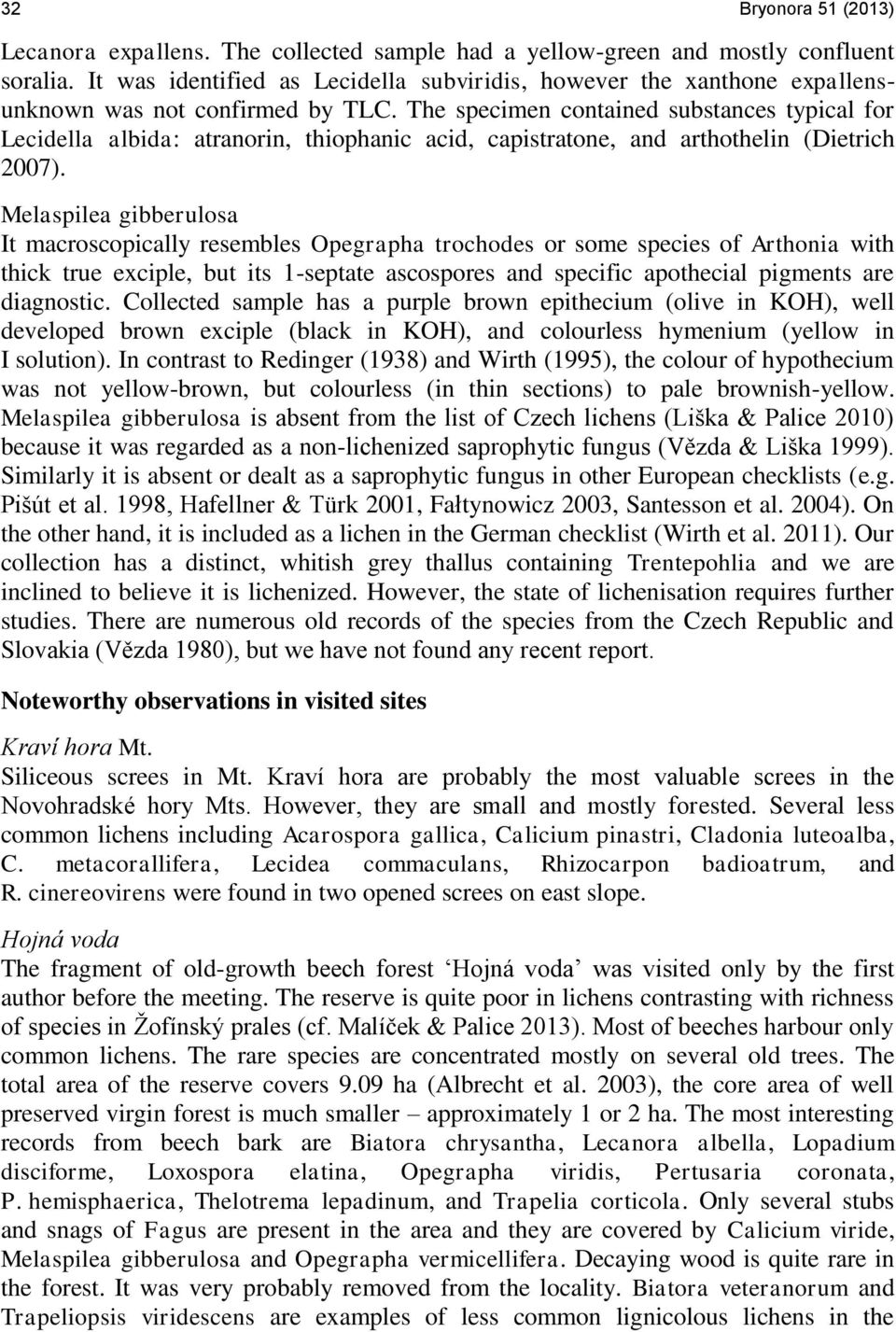 32 Bryonora 51 (2013)

Lecanora expallens. The collected sample had a yellow-green and mostly confluent soralia. It was identified as Lecidella subviridis, however the xanthone expallens-unknown was not confirmed by TLC. The specimen contained substances typical for Lecidella albida: atranorin, thiophanic acid, capistratone, and arthothelin (Dietrich 2007).

Melaspilea gibberulosa
It macroscopically resembles Opegrapha trochodes or some species of Arthonia with thick true exciple, but its 1-septate ascospores and specific apothecial pigments are diagnostic. Collected sample has a purple brown epithecium (olive in KOH), well developed brown exciple (black in KOH), and colourless hymenium (yellow in I solution). In contrast to Redinger (1938) and Wirth (1995), the colour of hypothecium was not yellow-brown, but colourless (in thin sections) to pale brownish-yellow. Melaspilea gibberulosa is absent from the list of Czech lichens (Liška & Palice 2010) because it was regarded as a non-lichenized saprophytic fungus (Vězda & Liška 1999). Similarly it is absent or dealt as a saprophytic fungus in other European checklists (e.g. Pišút et al. 1998, Hafellner & Türk 2001, Fałtynowicz 2003, Santesson et al. 2004). On the other hand, it is included as a lichen in the German checklist (Wirth et al. 2011). Our collection has a distinct, whitish grey thallus containing Trentepohlia and we are inclined to believe it is lichenized. However, the state of lichenisation requires further studies. There are numerous old records of the species from the Czech Republic and Slovakia (Vězda 1980), but we have not found any recent report.

Noteworthy observations in visited sites

Kraví hora Mt.
Siliceous screes in Mt. Kraví hora are probably the most valuable screes in the Novohradské hory Mts. However, they are small and mostly forested. Several less common lichens including Acarospora gallica, Calicium pinastri, Cladonia luteoalba, C. metacorallifera, Lecidea commaculans, Rhizocarpon badioatrum, and R. cinereovirens were found in two opened screes on east slope.

Hojná voda
The fragment of old-growth beech forest ‘Hojná voda’ was visited only by the first author before the meeting. The reserve is quite poor in lichens contrasting with richness of species in Žofínský prales (cf. Malíček & Palice 2013). Most of beeches harbour only common lichens. The rare species are concentrated mostly on several old trees. The total area of the reserve covers 9.09 ha (Albrecht et al. 2003), the core area of well preserved virgin forest is much smaller – approximately 1 or 2 ha. The most interesting records from beech bark are Biatora chrysantha, Lecanora albella, Lopadium disciforme, Loxospora elatina, Opegrapha viridis, Pertusaria coronata, P. hemisphaerica, Thelotrema lepadinum, and Trapelia corticola. Only several stubs and snags of Fagus are present in the area and they are covered by Calicium viride, Melaspilea gibberulosa and Opegrapha vermicellifera. Decaying wood is quite rare in the forest. It was very probably removed from the locality. Biatora veteranorum and Trapeliopsis viridescens are examples of less common lignicolous lichens in the